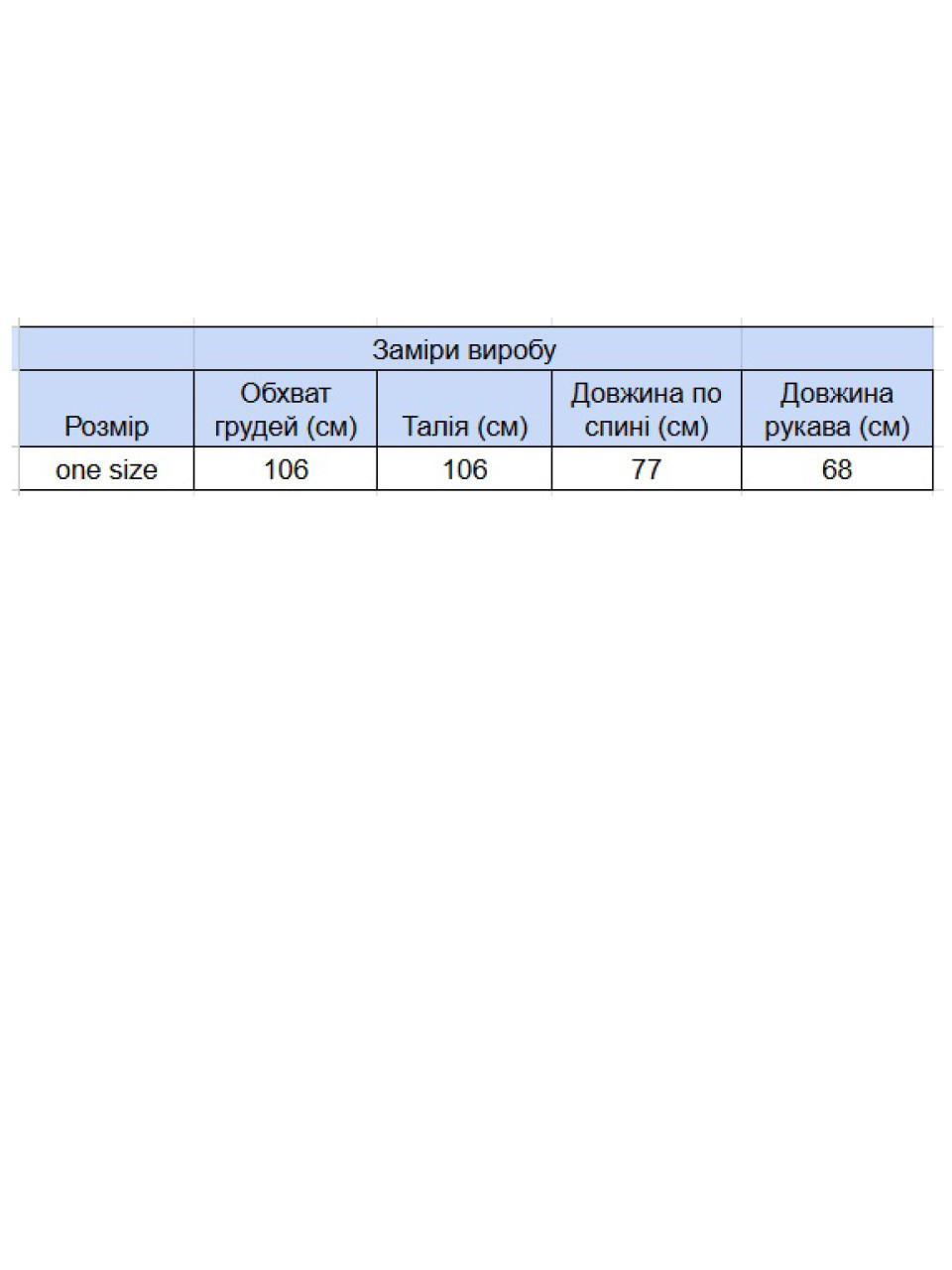 | | Заміри виробу | | | |
|---|---|---|---|---|
| Розмір | Обхват грудей (см) | Талія (см) | Довжина по спині (см) | Довжина рукава (см) |
| one size | 106 | 106 | 77 | 68 |